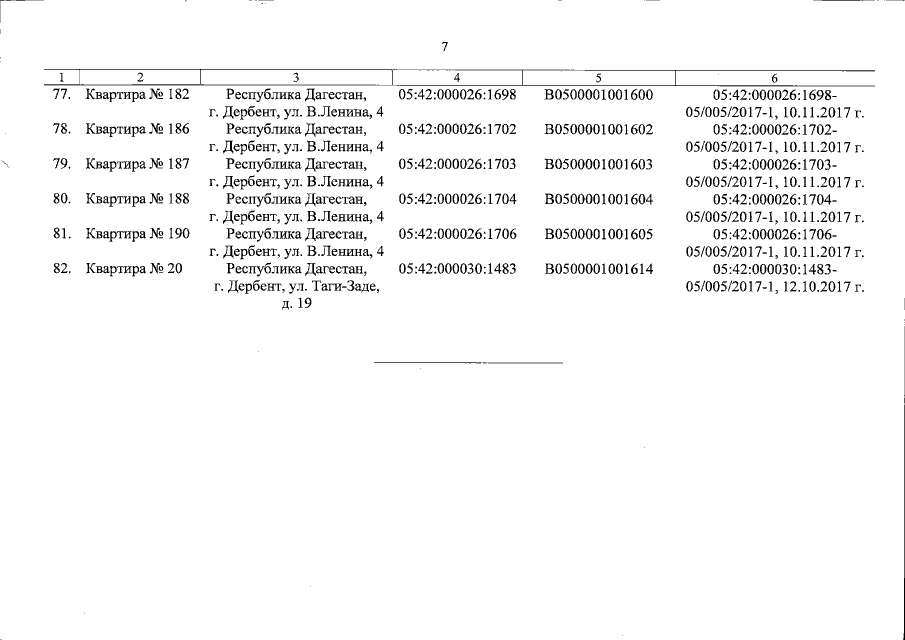 7

| 1 | 2 | 3 | 4 | 5 | 6 |
|---|---|---|---|---|---|
| 77. | Квартира № 182 | Республика Дагестан, г. Дербент, ул. В.Ленина, 4 | 05:42:000026:1698 | В0500001001600 | 05:42:000026:1698-05/005/2017-1, 10.11.2017 г. |
| 78. | Квартира № 186 | Республика Дагестан, г. Дербент, ул. В.Ленина, 4 | 05:42:000026:1702 | В0500001001602 | 05:42:000026:1702-05/005/2017-1, 10.11.2017 г. |
| 79. | Квартира № 187 | Республика Дагестан, г. Дербент, ул. В.Ленина, 4 | 05:42:000026:1703 | В0500001001603 | 05:42:000026:1703-05/005/2017-1, 10.11.2017 г. |
| 80. | Квартира № 188 | Республика Дагестан, г. Дербент, ул. В.Ленина, 4 | 05:42:000026:1704 | В0500001001604 | 05:42:000026:1704-05/005/2017-1, 10.11.2017 г. |
| 81. | Квартира № 190 | Республика Дагестан, г. Дербент, ул. В.Ленина, 4 | 05:42:000026:1706 | В0500001001605 | 05:42:000026:1706-05/005/2017-1, 10.11.2017 г. |
| 82. | Квартира № 20 | Республика Дагестан, г. Дербент, ул. Таги-Заде, д. 19 | 05:42:000030:1483 | В0500001001614 | 05:42:000030:1483-05/005/2017-1, 12.10.2017 г. |